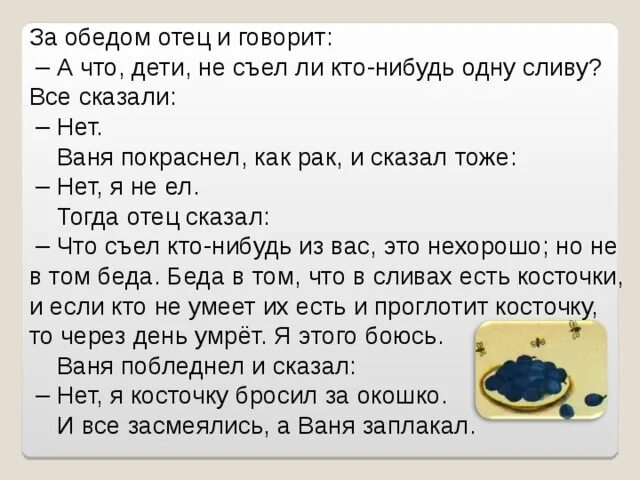 За обедом отец и говорит:
– А что, дети, не съел ли кто-нибудь одну сливу?
Все сказали:
– Нет.
Ваня покраснел, как рак, и сказал тоже:
– Нет, я не ел.
Тогда отец сказал:
– Что съел кто-нибудь из вас, это нехорошо; но не в том беда. Беда в том, что в сливах есть косточки, и если кто не умеет их есть и проглотит косточку, то через день умрёт. Я этого боюсь.
Ваня побледнел и сказал:
– Нет, я косточку бросил за окошко.
И все засмеялись, а Ваня заплакал.